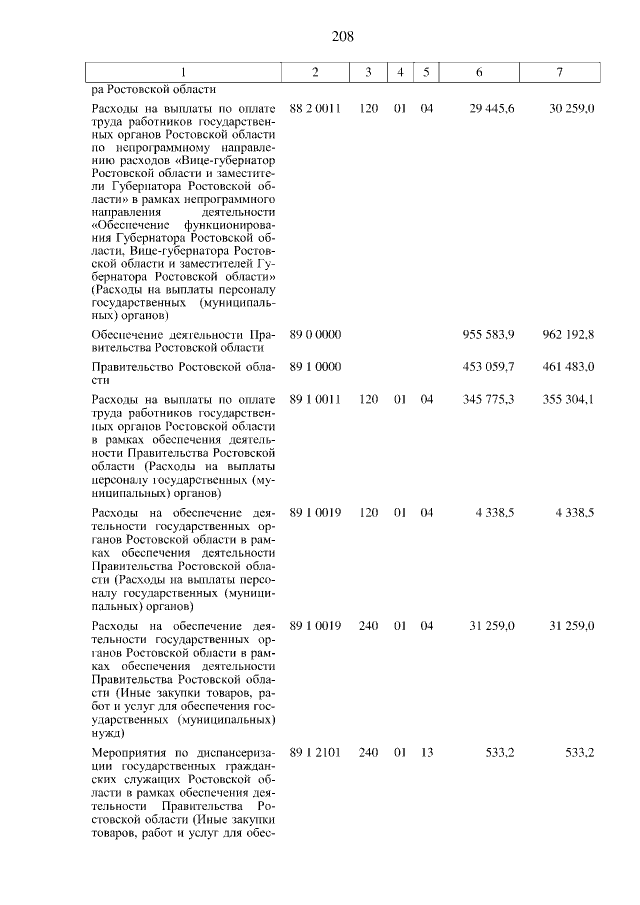 208

| 1 | 2 | 3 | 4 | 5 | 6 | 7 |
|---|---|---|---|---|---|---|
| ра Ростовской области | | | | | | |
| Расходы на выплаты по оплате труда работников государственных органов Ростовской области по непрограммному направлению расходов «Вице-губернатор Ростовской области и заместители Губернатора Ростовской области» в рамках непрограммного направления деятельности «Обеспечение функционирования Губернатора Ростовской области, Вице-губернатора Ростовской области и заместителей Губернатора Ростовской области» (Расходы на выплаты персоналу государственных (муниципальных) органов) | 88 2 0011 | 120 | 01 | 04 | 29 445,6 | 30 259,0 |
| Обеспечение деятельности Правительства Ростовской области | 89 0 0000 | | | | 955 583,9 | 962 192,8 |
| Правительство Ростовской области | 89 1 0000 | | | | 453 059,7 | 461 483,0 |
| Расходы на выплаты по оплате труда работников государственных органов Ростовской области в рамках обеспечения деятельности Правительства Ростовской области (Расходы на выплаты персоналу государственных (муниципальных) органов) | 89 1 0011 | 120 | 01 | 04 | 345 775,3 | 355 304,1 |
| Расходы на обеспечение деятельности государственных органов Ростовской области в рамках обеспечения деятельности Правительства Ростовской области (Расходы на выплаты персоналу государственных (муниципальных) органов) | 89 1 0019 | 120 | 01 | 04 | 4 338,5 | 4 338,5 |
| Расходы на обеспечение деятельности государственных органов Ростовской области в рамках обеспечения деятельности Правительства Ростовской области (Иные закупки товаров, работ и услуг для обеспечения государственных (муниципальных) нужд) | 89 1 0019 | 240 | 01 | 04 | 31 259,0 | 31 259,0 |
| Мероприятия по диспансеризации государственных гражданских служащих Ростовской области в рамках обеспечения деятельности Правительства Ростовской области (Иные закупки товаров, работ и услуг для обес- | 89 1 2101 | 240 | 01 | 13 | 533,2 | 533,2 |